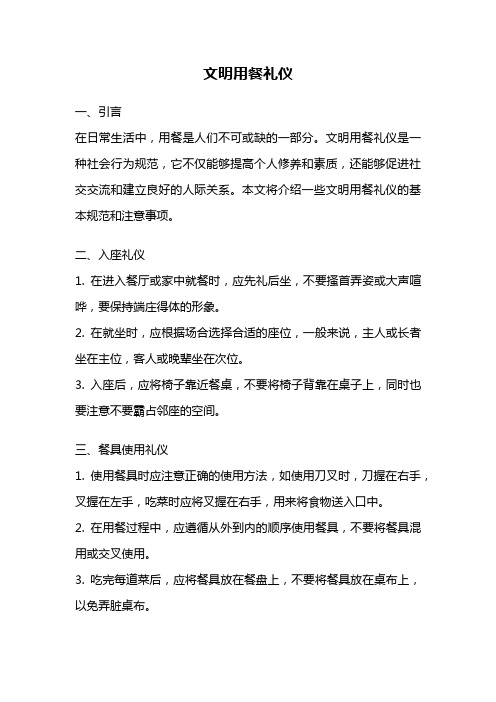 文明用餐礼仪

一、引言

在日常生活中，用餐是人们不可或缺的一部分。文明用餐礼仪是一种社会行为规范，它不仅能够提高个人修养和素质，还能够促进社交交流和建立良好的人际关系。本文将介绍一些文明用餐礼仪的基本规范和注意事项。

二、入座礼仪

1. 在进入餐厅或家中就餐时，应先礼后坐，不要搔首弄姿或大声喧哗，要保持端庄得体的形象。

2. 在就坐时，应根据场合选择合适的座位，一般来说，主人或长者坐在主位，客人或晚辈坐在次位。

3. 入座后，应将椅子靠近餐桌，不要将椅子背靠在桌子上，同时也要注意不要霸占邻座的空间。

三、餐具使用礼仪

1. 使用餐具时应注意正确的使用方法，如使用刀叉时，刀握在右手，叉握在左手，吃菜时应将叉握在右手，用来将食物送入口中。

2. 在用餐过程中，应遵循从外到内的顺序使用餐具，不要将餐具混用或交叉使用。

3. 吃完每道菜后，应将餐具放在餐盘上，不要将餐具放在桌布上，以免弄脏桌布。